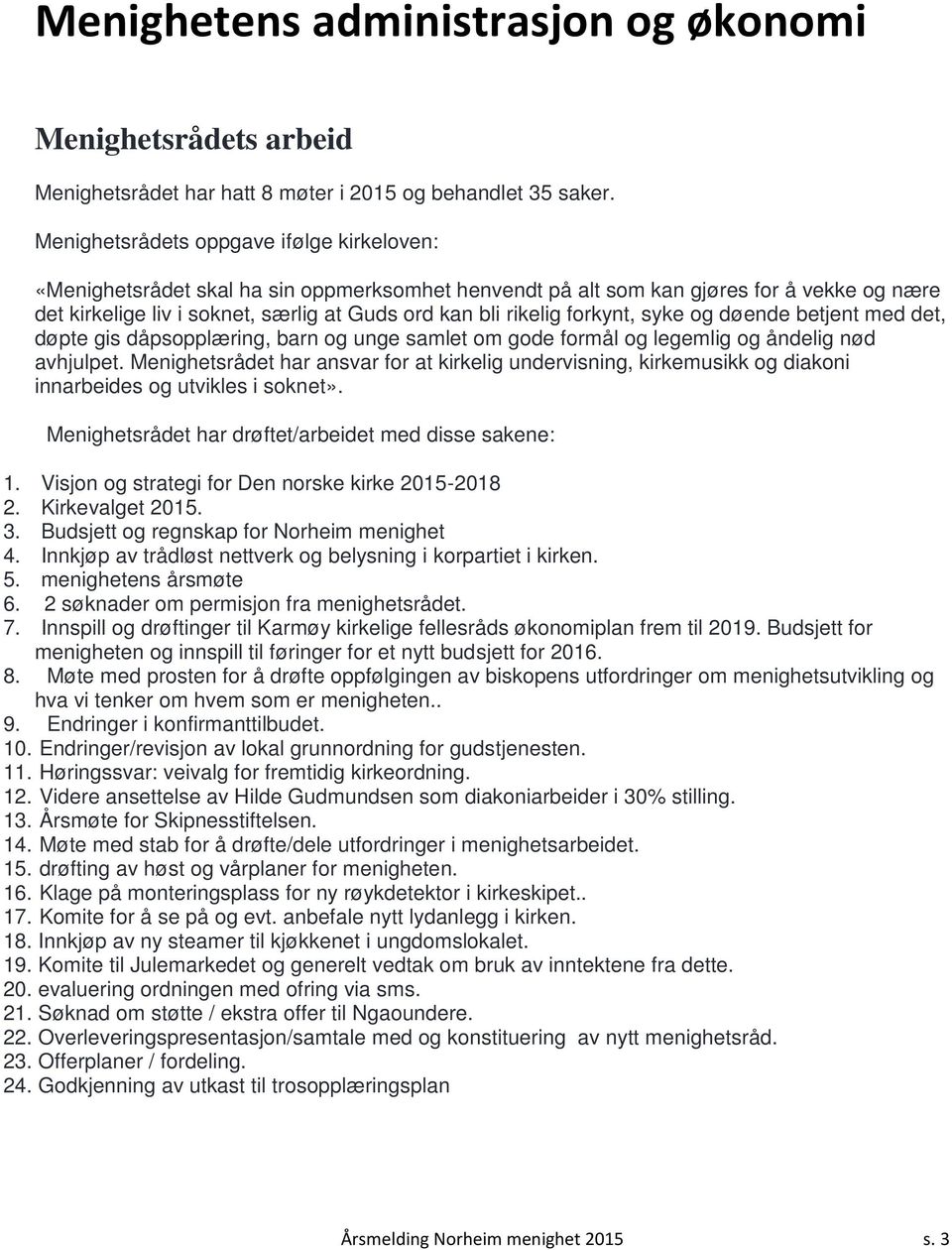 Menighetens administrasjon og økonomi

Menighetsrådets arbeid

Menighetsrådet har hatt 8 møter i 2015 og behandlet 35 saker.

Menighetsrådets oppgave ifølge kirkeloven:

«Menighetsrådet skal ha sin oppmerksomhet henvendt på alt som kan gjøres for å vekke og nære det kirkelige liv i soknet, særlig at Guds ord kan bli rikelig forkynt, syke og døende betjent med det, døpte gis dåpsopplæring, barn og unge samlet om gode formål og legemlig og åndelig nød avhjulpet. Menighetsrådet har ansvar for at kirkelig undervisning, kirkemusikk og diakoni innarbeides og utvikles i soknet».

Menighetsrådet har drøftet/arbeidet med disse sakene:

1. Visjon og strategi for Den norske kirke 2015-2018
2. Kirkevalget 2015.
3. Budsjett og regnskap for Norheim menighet
4. Innkjøp av trådløst nettverk og belysning i korpartiet i kirken.
5. menighetens årsmøte
6. 2 søknader om permisjon fra menighetsrådet.
7. Innspill og drøftinger til Karmøy kirkelige fellesråds økonomiplan frem til 2019. Budsjett for menigheten og innspill til føringer for et nytt budsjett for 2016.
8. Møte med prosten for å drøfte oppfølgingen av biskopens utfordringer om menighetsutvikling og hva vi tenker om hvem som er menigheten..
9. Endringer i konfirmanttilbudet.
10. Endringer/revisjon av lokal grunnordning for gudstjenesten.
11. Høringssvar: veivalg for fremtidig kirkeordning.
12. Videre ansettelse av Hilde Gudmundsen som diakoniarbeider i 30% stilling.
13. Årsmøte for Skipnesstiftelsen.
14. Møte med stab for å drøfte/dele utfordringer i menighetsarbeidet.
15. drøfting av høst og vårplaner for menigheten.
16. Klage på monteringsplass for ny røykdetektor i kirkeskipet..
17. Komite for å se på og evt. anbefale nytt lydanlegg i kirken.
18. Innkjøp av ny steamer til kjøkkenet i ungdomslokalet.
19. Komite til Julemarkedet og generelt vedtak om bruk av inntektene fra dette.
20. evaluering ordningen med ofring via sms.
21. Søknad om støtte / ekstra offer til Ngaoundere.
22. Overleveringspresentasjon/samtale med og konstituering av nytt menighetsråd.
23. Offerplaner / fordeling.
24. Godkjenning av utkast til trosopplæringsplan

Årsmelding Norheim menighet 2015 s. 3